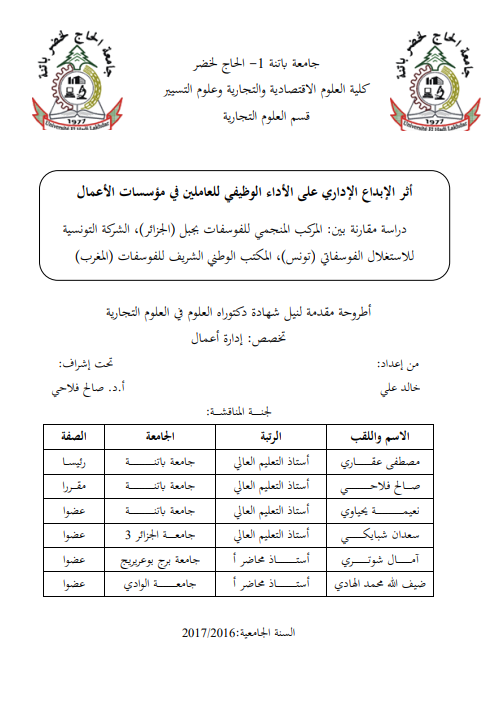 جامعة الحاج لخضر باتنة
1977
Université El Hadj Lakhdar

جامعة باتنة 1- الحاج لخضر
كلية العلوم الاقتصادية والتجارية وعلوم التسيير
قسم العلوم التجارية

جامعة الحاج لخضر باتنة
1977
Université El Hadj Lakhdar

أثر الإبداع الإداري على الأداء الوظيفي للعاملين في مؤسسات الأعمال

دراسة مقارنة بين: المركب المنجمي للفوسفات بجبل (الجزائر)، الشركة التونسية للاستغلال الفوسفاتي (تونس)، المكتب الوطني الشريف للفوسفات (المغرب)

أطروحة مقدمة لنيل شهادة دكتوراه العلوم في العلوم التجارية
تخصص: إدارة أعمال

من إعداد:
خالد علي

تحت إشراف:
أ.د. صالح فلاحي

لجنة المناقشة:

| الاسم واللقب | الرتبة | الجامعة | الصفة |
|---|---|---|---|
| مصطفى عقاري | أستاذ التعليم العالي | جامعة باتنة | رئيسا |
| صالح فلاحي | أستاذ التعليم العالي | جامعة باتنة | مقررا |
| نعيمة يحياوي | أستاذ التعليم العالي | جامعة باتنة | عضوا |
| سعدان شبايكي | أستاذ التعليم العالي | جامعة الجزائر 3 | عضوا |
| آمال شوتري | أستاذ محاضر أ | جامعة برج بوعريريج | عضوا |
| ضيف الله محمد الهادي | أستاذ محاضر أ | جامعة الوادي | عضوا |

السنة الجامعية:2017/2016